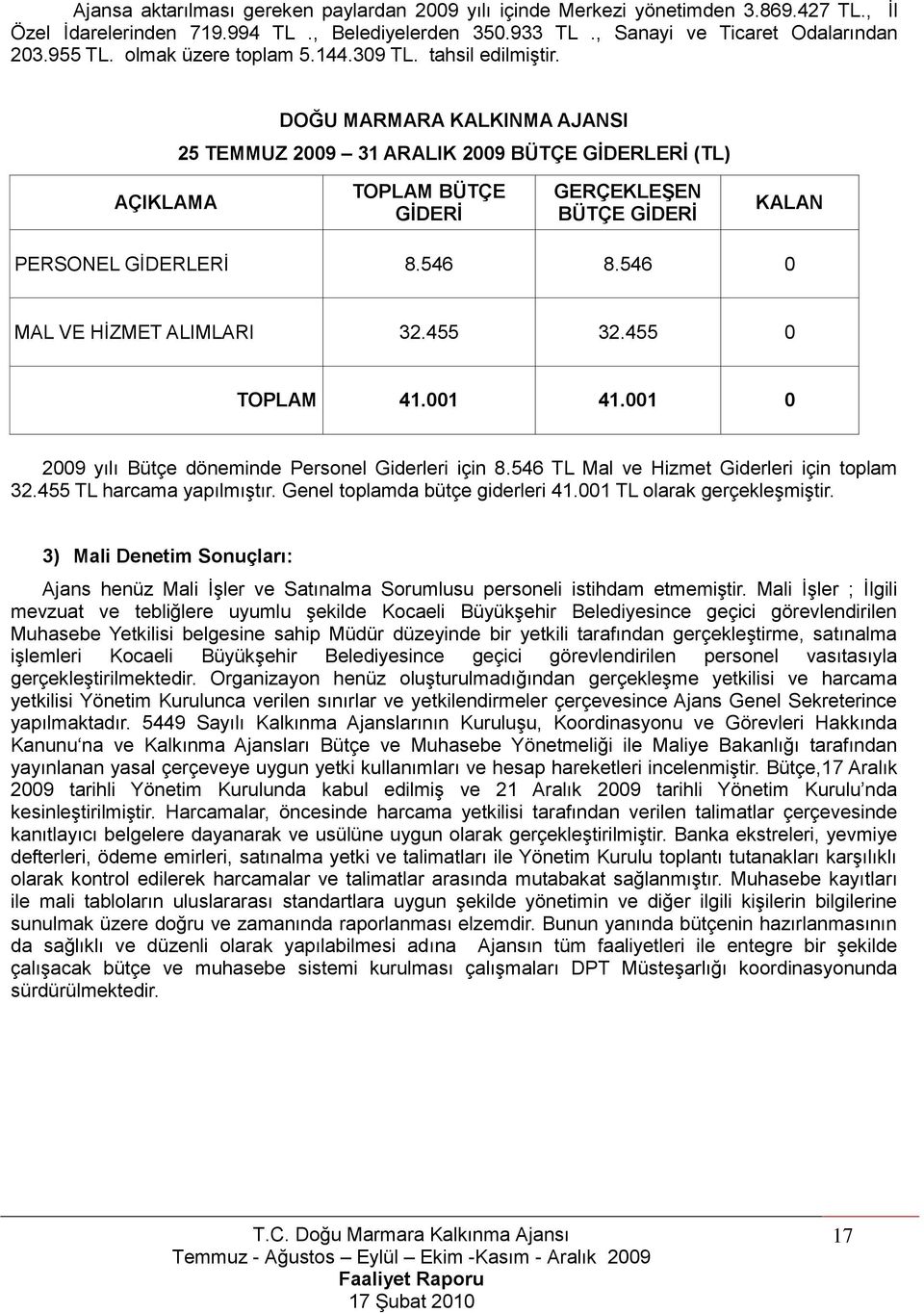 Ajansa aktarılması gereken paylardan 2009 yılı içinde Merkezi yönetimden 3.869.427 TL., İl Özel İdarelerinden 719.994 TL ., Belediyelerden 350.933 TL ., Sanayi ve Ticaret Odalarından 203.955 TL. olmak üzere toplam 5.144.309 TL. tahsil edilmiştir.

DOĞU MARMARA KALKINMA AJANSI

25 TEMMUZ 2009 – 31 ARALIK 2009 BÜTÇE GİDERLERİ (TL)

| AÇIKLAMA | TOPLAM BÜTÇE GİDERİ | GERÇEKLEŞEN BÜTÇE GİDERİ | KALAN |
|---|---|---|---|
| PERSONEL GİDERLERİ | 8.546 | 8.546 | 0 |
| MAL VE HİZMET ALIMLARI | 32.455 | 32.455 | 0 |
| TOPLAM | 41.001 | 41.001 | 0 |

2009 yılı Bütçe döneminde Personel Giderleri için 8.546 TL Mal ve Hizmet Giderleri için toplam 32.455 TL harcama yapılmıştır. Genel toplamda bütçe giderleri 41.001 TL olarak gerçekleşmiştir.

3) Mali Denetim Sonuçları:

Ajans henüz Mali İşler ve Satınalma Sorumlusu personeli istihdam etmemiştir. Mali İşler ; İlgili mevzuat ve tebliğlere uyumlu şekilde Kocaeli Büyükşehir Belediyesince geçici görevlendirilen Muhasebe Yetkilisi belgesine sahip Müdür düzeyinde bir yetkili tarafından gerçekleştirme, satınalma işlemleri Kocaeli Büyükşehir Belediyesince geçici görevlendirilen personel vasıtasıyla gerçekleştirilmektedir. Organizayon henüz oluşturulmadığından gerçekleşme yetkilisi ve harcama yetkilisi Yönetim Kurulunca verilen sınırlar ve yetkilendirmeler çerçevesince Ajans Genel Sekreterince yapılmaktadır. 5449 Sayılı Kalkınma Ajanslarının Kuruluşu, Koordinasyonu ve Görevleri Hakkında Kanunu'na ve Kalkınma Ajansları Bütçe ve Muhasebe Yönetmeliği ile Maliye Bakanlığı tarafından yayınlanan yasal çerçeveye uygun yetki kullanımları ve hesap hareketleri incelenmiştir. Bütçe,17 Aralık 2009 tarihli Yönetim Kurulunda kabul edilmiş ve 21 Aralık 2009 tarihli Yönetim Kurulu'nda kesinleştirilmiştir. Harcamalar, öncesinde harcama yetkilisi tarafından verilen talimatlar çerçevesinde kanıtlayıcı belgelere dayanarak ve usülüne uygun olarak gerçekleştirilmiştir. Banka ekstreleri, yevmiye defterleri, ödeme emirleri, satınalma yetki ve talimatları ile Yönetim Kurulu toplantı tutanakları karşılıklı olarak kontrol edilerek harcamalar ve talimatlar arasında mutabakat sağlanmıştır. Muhasebe kayıtları ile mali tabloların uluslararası standartlara uygun şekilde yönetimin ve diğer ilgili kişilerin bilgilerine sunulmak üzere doğru ve zamanında raporlanması elzemdir. Bunun yanında bütçenin hazırlanmasının da sağlıklı ve düzenli olarak yapılabilmesi adına Ajansın tüm faaliyetleri ile entegre bir şekilde çalışacak bütçe ve muhasebe sistemi kurulması çalışmaları DPT Müsteşarlığı koordinasyonunda sürdürülmektedir.

T.C. Doğu Marmara Kalkınma Ajansı
Temmuz - Ağustos – Eylül – Ekim -Kasım - Aralık 2009
Faaliyet Raporu
17 Şubat 2010

17